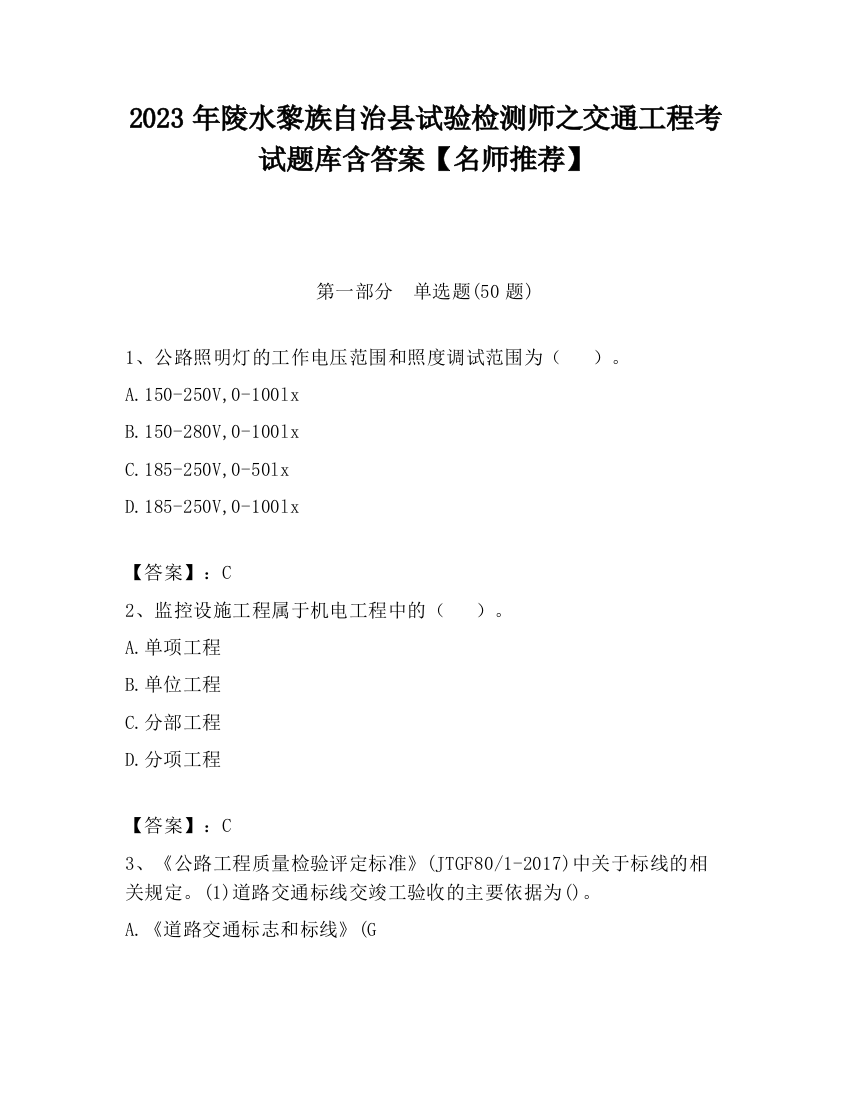 2023 年陵水黎族自治县试验检测师之交通工程考试题库含答案【名师推荐】

第一部分　单选题(50 题)

1、公路照明灯的工作电压范围和照度调试范围为（　　）。

A.150-250V,0-100lx

B.150-280V,0-100lx

C.185-250V,0-50lx

D.185-250V,0-100lx

【答案】：C

2、监控设施工程属于机电工程中的（　　）。

A.单项工程

B.单位工程

C.分部工程

D.分项工程

【答案】：C

3、《公路工程质量检验评定标准》(JTGF80/1-2017)中关于标线的相关规定。(1)道路交通标线交竣工验收的主要依据为()。

A.《道路交通标志和标线》(G